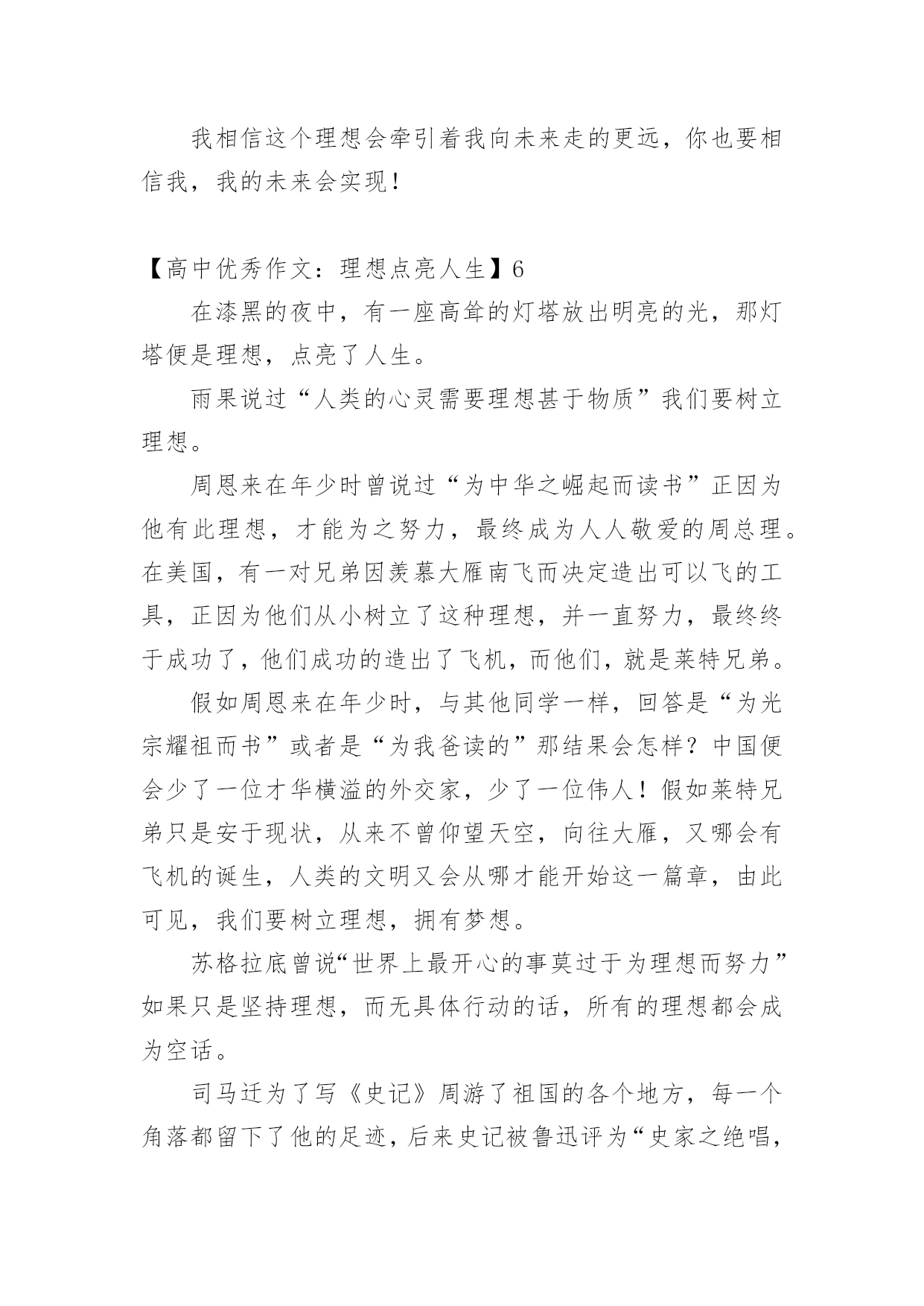 我相信这个理想会牵引着我向未来走的更远，你也要相信我，我的未来会实现！

【高中优秀作文：理想点亮人生】6

在漆黑的夜中，有一座高耸的灯塔放出明亮的光，那灯塔便是理想，点亮了人生。

雨果说过“人类的心灵需要理想甚于物质”我们要树立理想。

周恩来在年少时曾说过“为中华之崛起而读书”正因为他有此理想，才能为之努力，最终成为人人敬爱的周总理。在美国，有一对兄弟因羡慕大雁南飞而决定造出可以飞的工具，正因为他们从小树立了这种理想，并一直努力，最终终于成功了，他们成功的造出了飞机，而他们，就是莱特兄弟。

假如周恩来在年少时，与其他同学一样，回答是“为光宗耀祖而书”或者是“为我爸读的”那结果会怎样？中国便会少了一位才华横溢的外交家，少了一位伟人！假如莱特兄弟只是安于现状，从来不曾仰望天空，向往大雁，又哪会有飞机的诞生，人类的文明又会从哪才能开始这一篇章，由此可见，我们要树立理想，拥有梦想。

苏格拉底曾说“世界上最开心的事莫过于为理想而努力”如果只是坚持理想，而无具体行动的话，所有的理想都会成为空话。

司马迁为了写《史记》周游了祖国的各个地方，每一个角落都留下了他的足迹，后来史记被鲁迅评为“史家之绝唱，